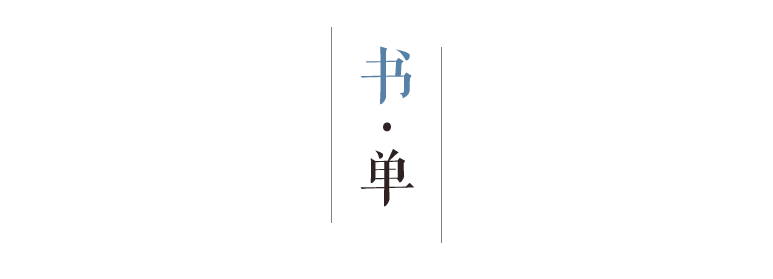 书·单